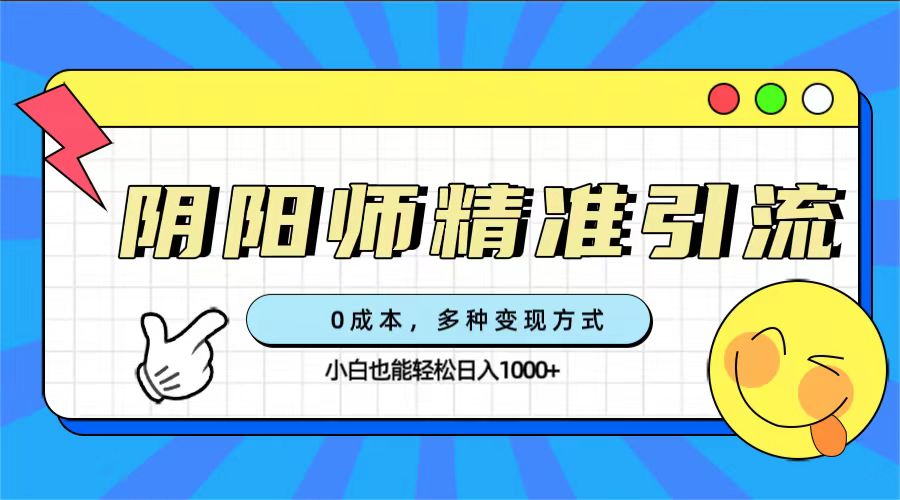 阴阳师精准引流

0成本，多种变现方式

小白也能轻松日入1000+